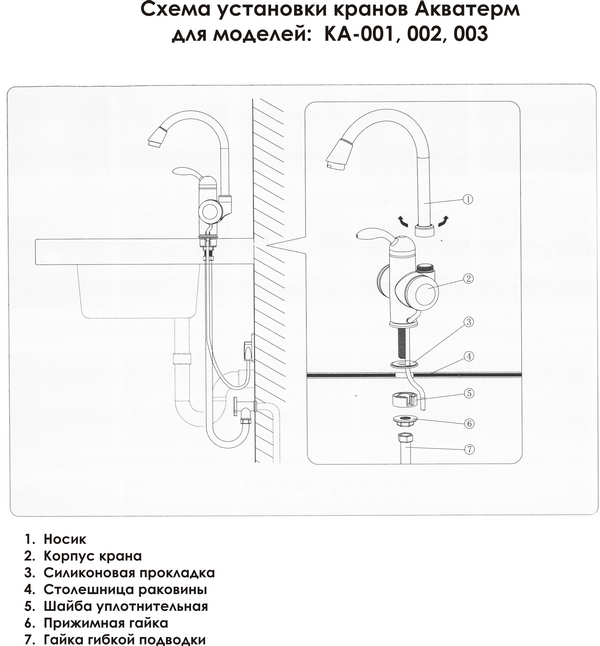 Схема установки кранов Акватерм
для моделей: КА-001, 002, 003

1
2
3
4
5
6
7

1. Носик
2. Корпус крана
3. Силиконовая прокладка
4. Столешница раковины
5. Шайба уплотнительная
6. Прижимная гайка
7. Гайка гибкой подводки